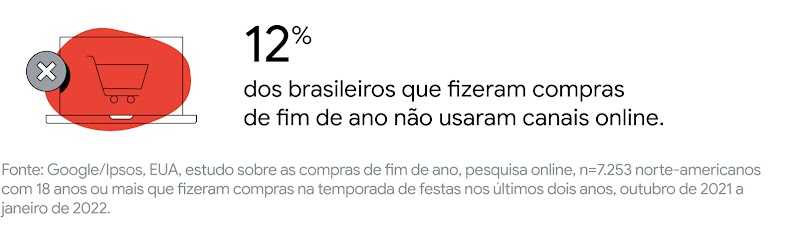 12%

dos brasileiros que fizeram compras de fim de ano não usaram canais online.

Fonte: Google/Ipsos, EUA, estudo sobre as compras de fim de ano, pesquisa online, n=7.253 norte-americanos com 18 anos ou mais que fizeram compras na temporada de festas nos últimos dois anos, outubro de 2021 a janeiro de 2022.